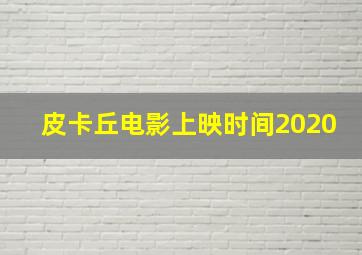 皮卡丘电影上映时间2020